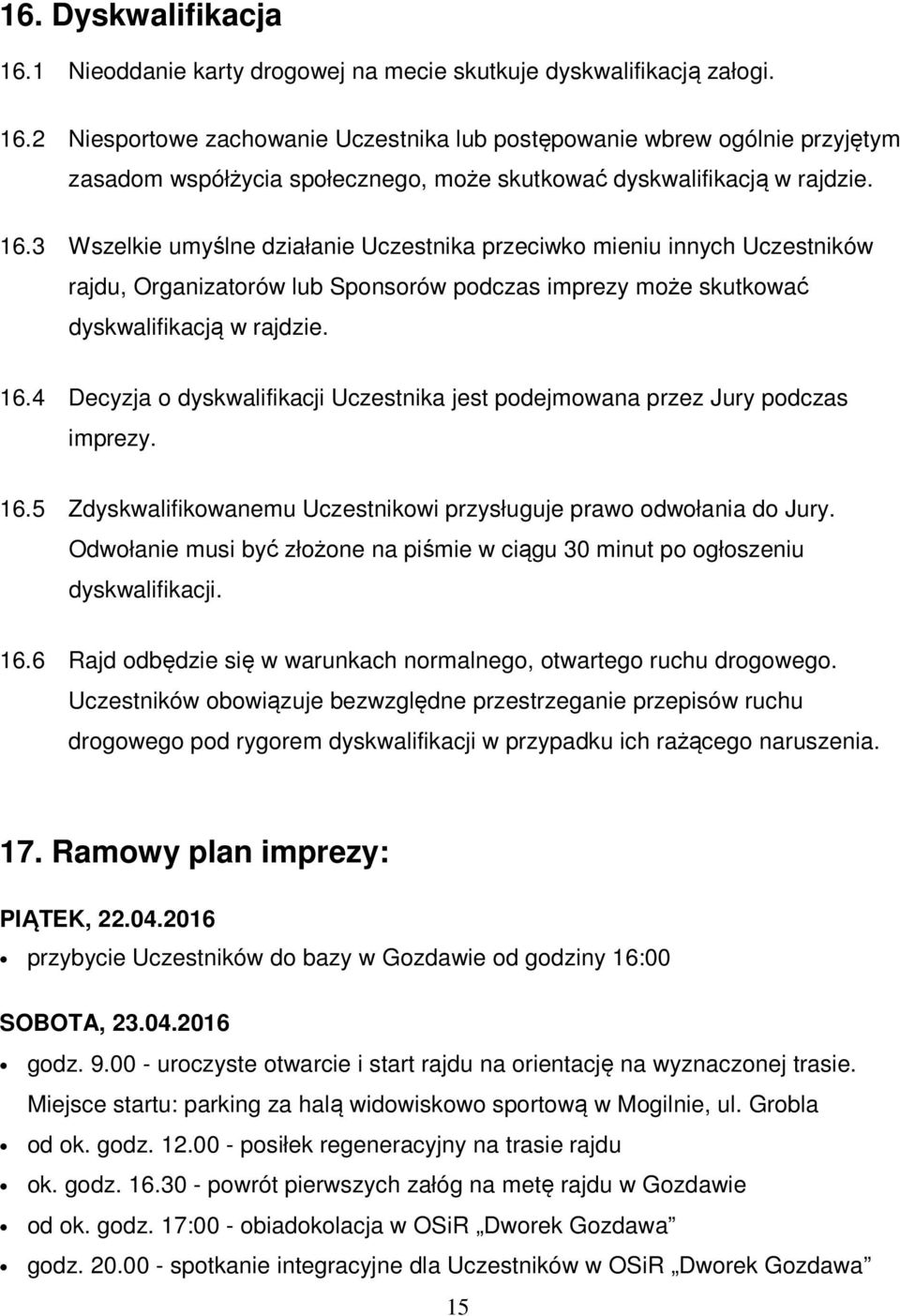 16. Dyskwalifikacja

16.1 Nieoddanie karty drogowej na mecie skutkuje dyskwalifikacją załogi.

16.2 Niesportowe zachowanie Uczestnika lub postępowanie wbrew ogólnie przyjętym zasadom współżycia społecznego, może skutkować dyskwalifikacją w rajdzie.

16.3 Wszelkie umyślne działanie Uczestnika przeciwko mieniu innych Uczestników rajdu, Organizatorów lub Sponsorów podczas imprezy może skutkować dyskwalifikacją w rajdzie.

16.4 Decyzja o dyskwalifikacji Uczestnika jest podejmowana przez Jury podczas imprezy.

16.5 Zdyskwalifikowanemu Uczestnikowi przysługuje prawo odwołania do Jury. Odwołanie musi być złożone na piśmie w ciągu 30 minut po ogłoszeniu dyskwalifikacji.

16.6 Rajd odbędzie się w warunkach normalnego, otwartego ruchu drogowego. Uczestników obowiązuje bezwzględne przestrzeganie przepisów ruchu drogowego pod rygorem dyskwalifikacji w przypadku ich rażącego naruszenia.

17. Ramowy plan imprezy:

PIĄTEK, 22.04.2016

• przybycie Uczestników do bazy w Gozdawie od godziny 16:00

SOBOTA, 23.04.2016

• godz. 9.00 - uroczyste otwarcie i start rajdu na orientację na wyznaczonej trasie. Miejsce startu: parking za halą widowiskowo sportową w Mogilnie, ul. Grobla
• od ok. godz. 12.00 - posiłek regeneracyjny na trasie rajdu
• ok. godz. 16.30 - powrót pierwszych załóg na metę rajdu w Gozdawie
• od ok. godz. 17:00 - obiadokolacja w OSiR „Dworek Gozdawa”
• godz. 20.00 - spotkanie integracyjne dla Uczestników w OSiR „Dworek Gozdawa”

15